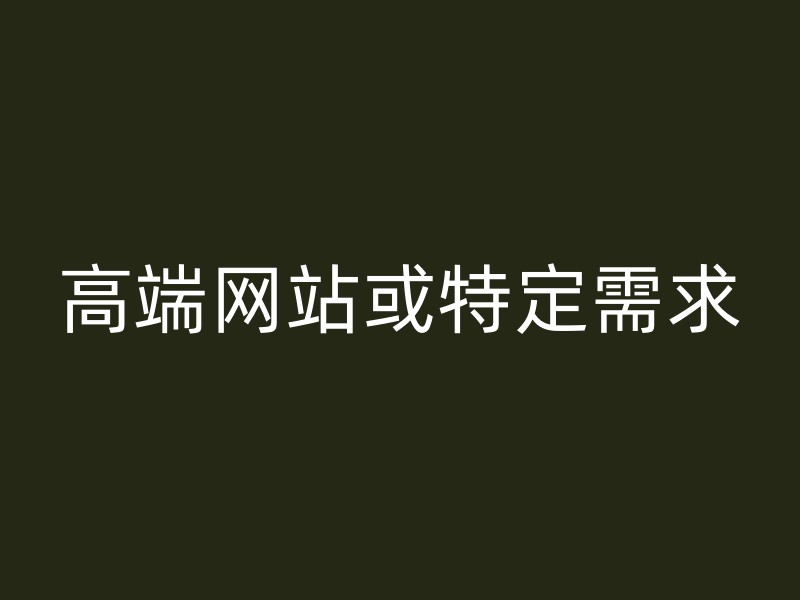 高端网站或特定需求